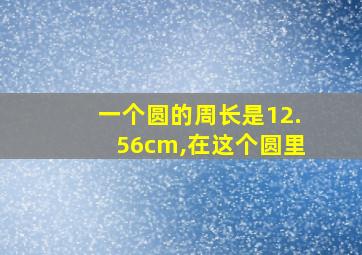 一个圆的周长是12.56cm,在这个圆里